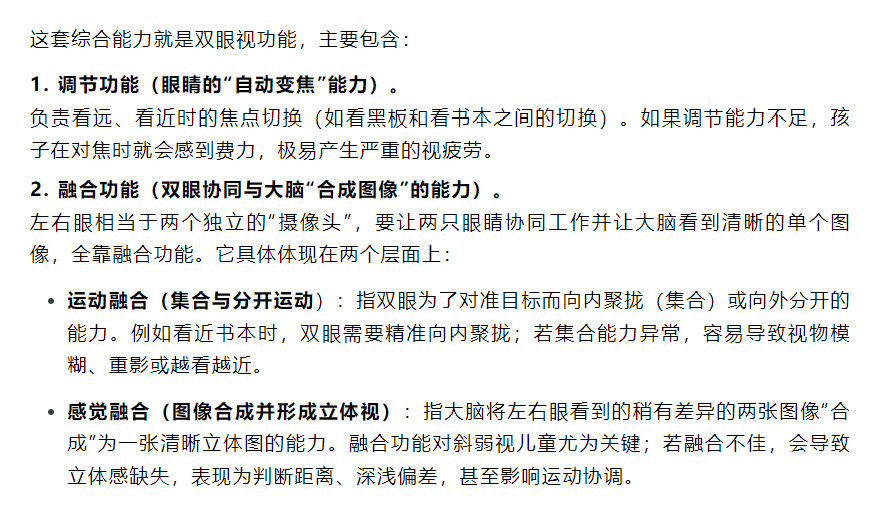 这套综合能力就是双眼视功能，主要包含：

1.调节功能（眼睛的“自动变焦”能力）。

负责看远、看近时的焦点切换（如看黑板和看书本之间的切换）。如果调节能力不足，孩子在对焦时就会感到费力，极易产生严重的视疲劳。

2.融合功能（双眼协同与大脑“合成图像”的能力）。

左右眼相当于两个独立的“摄像头”，要让两只眼睛协同工作并让大脑看到清晰的单个图像，全靠融合功能。它具体体现在两个层面上：

• 运动融合（集合与分开运动）：指双眼为了对准目标而向内聚拢（集合）或向外分开的能力。例如看近书本时，双眼需要精准向内聚拢；若集合能力异常，容易导致视物模糊、重影或越看越近。

• 感觉融合（图像合成并形成立体视）：指大脑将左右眼看到的稍有差异的两张图像“合成”为一张清晰立体图的能力。融合功能对斜弱视儿童尤为关键；若融合不佳，会导致立体感缺失，表现为判断距离、深浅偏差，甚至影响运动协调。